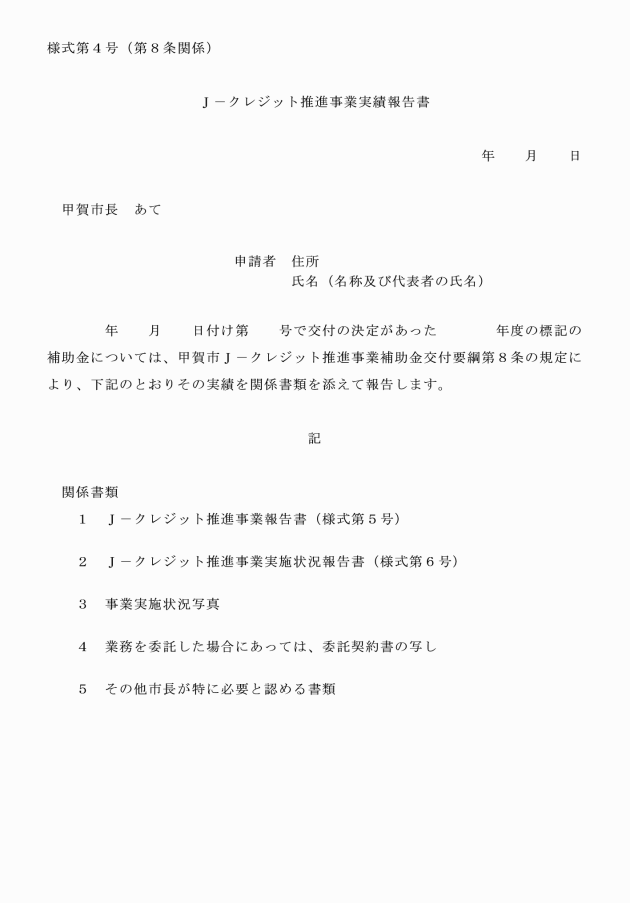 様式第４号（第８条関係）

Ｊ－クレジット推進事業実績報告書

年　　月　　日

甲賀市長　あて

申請者　住所
氏名（名称及び代表者の氏名）

年　　月　　日付け第　　号で交付の決定があった　　　　年度の標記の補助金については、甲賀市Ｊ－クレジット推進事業補助金交付要綱第８条の規定により、下記のとおりその実績を関係書類を添えて報告します。

記

関係書類
１　Ｊ－クレジット推進事業報告書（様式第５号）

２　Ｊ－クレジット推進事業実施状況報告書（様式第６号）

３　事業実施状況写真

４　業務を委託した場合にあっては、委託契約書の写し

５　その他市長が特に必要と認める書類